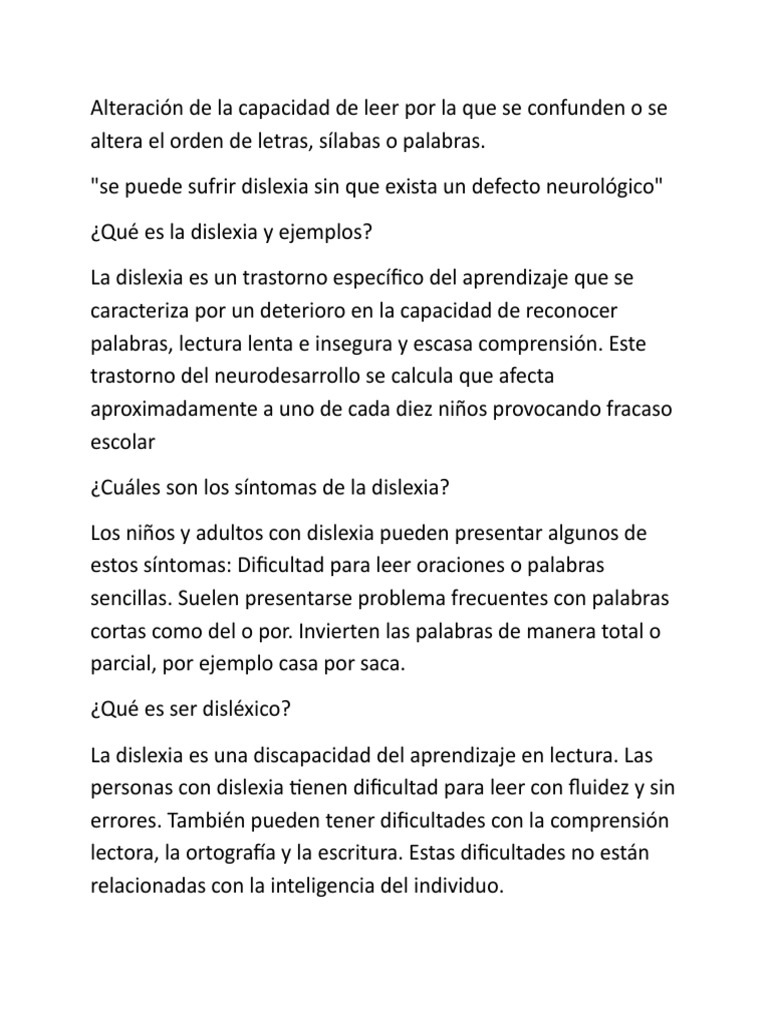 Alteración de la capacidad de leer por la que se confunden o se altera el orden de letras, sílabas o palabras.

"se puede sufrir dislexia sin que exista un defecto neurológico"

¿Qué es la dislexia y ejemplos?

La dislexia es un trastorno específico del aprendizaje que se caracteriza por un deterioro en la capacidad de reconocer palabras, lectura lenta e insegura y escasa comprensión. Este trastorno del neurodesarrollo se calcula que afecta aproximadamente a uno de cada diez niños provocando fracaso escolar

¿Cuáles son los síntomas de la dislexia?

Los niños y adultos con dislexia pueden presentar algunos de estos síntomas: Dificultad para leer oraciones o palabras sencillas. Suelen presentarse problema frecuentes con palabras cortas como del o por. Invierten las palabras de manera total o parcial, por ejemplo casa por saca.

¿Qué es ser disléxico?

La dislexia es una discapacidad del aprendizaje en lectura. Las personas con dislexia tienen dificultad para leer con fluidez y sin errores. También pueden tener dificultades con la comprensión lectora, la ortografía y la escritura. Estas dificultades no están relacionadas con la inteligencia del individuo.